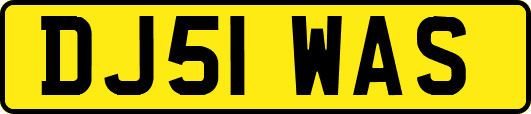 DJ51 WAS